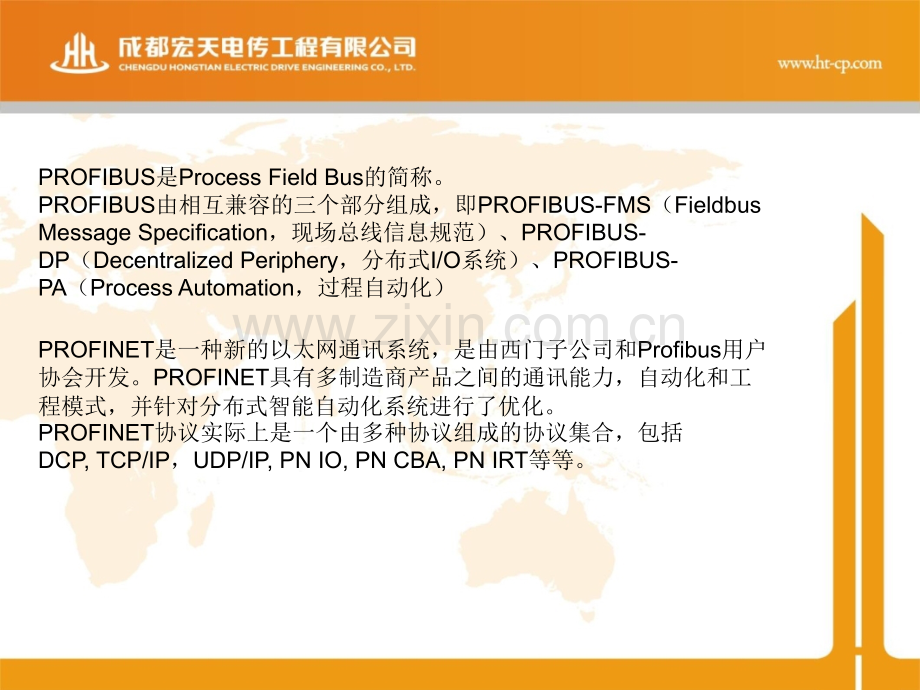 成都宏天电传工程有限公司
CHENGDU HONGTIAN ELECTRIC DRIVE ENGINEERING CO., LTD.

www.ht-cp.com

PROFIBUS是Process Field Bus的简称。
PROFIBUS由相互兼容的三个部分组成，即PROFIBUS-FMS（Fieldbus Message Specification，现场总线信息规范）、PROFIBUS-DP（Decentralized Periphery，分布式I/O系统）、PROFIBUS-PA（Process Automation，过程自动化）

PROFINET是一种新的以太网通讯系统，是由西门子公司和Profibus用户协会开发。PROFINET具有多制造商产品之间的通讯能力，自动化和工程模式，并针对分布式智能自动化系统进行了优化。
PROFINET协议实际上是一个由多种协议组成的协议集合，包括DCP, TCP/IP，UDP/IP, PN IO, PN CBA, PN IRT等等。

www.zixin.com.cn